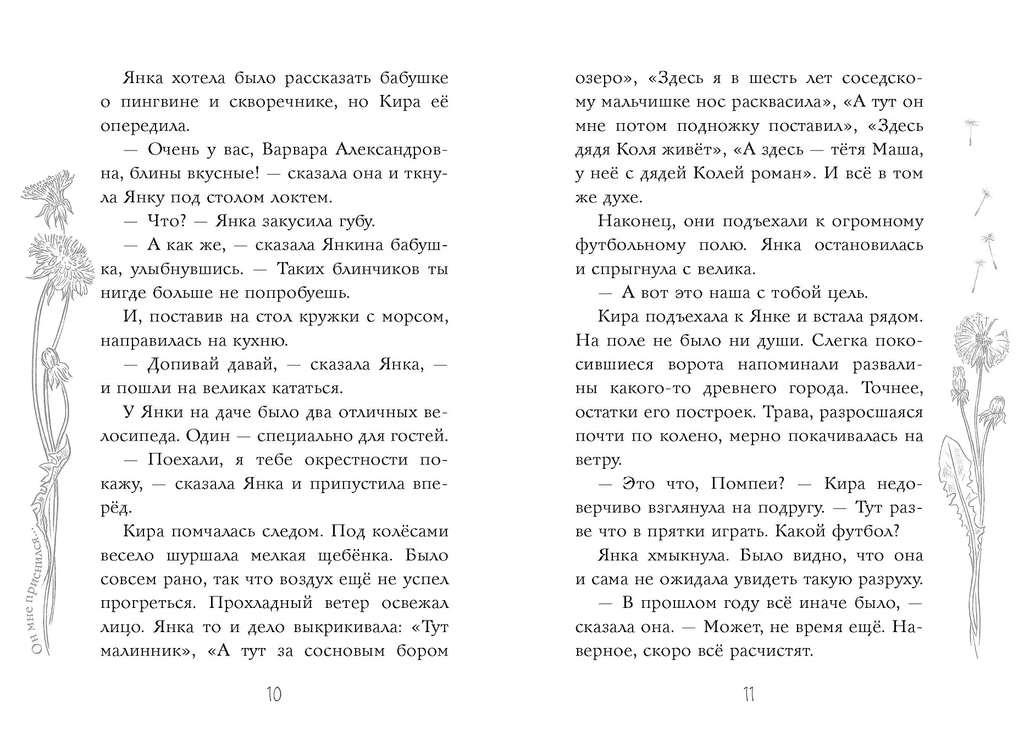 Янка хотела было рассказать бабушке о пингвине и скворечнике, но Кира её опередила.

— Очень у вас, Варвара Александровна, блины вкусные! — сказала она и ткнула Янку под столом локтем.

— Что? — Янка закусила губу.

— А как же, — сказала Янкина бабушка, улыбнувшись. — Таких блинчиков ты нигде больше не попробуешь.

И, поставив на стол кружки с морсом, направилась на кухню.

— Допивай давай, — сказала Янка, — и пошли на великах кататься.

У Янки на даче было два отличных велосипеда. Один — специально для гостей.

— Поехали, я тебе окрестности покажу, — сказала Янка и припустила вперёд.

Кира помчалась следом. Под колёсами весело шуршала мелкая щебёнка. Было совсем рано, так что воздух ещё не успел прогреться. Прохладный ветер освежал лицо. Янка то и дело выкрикивала: «Тут малинник», «А тут за сосновым бором

Он мне приснился...

10

озеро», «Здесь я в шесть лет соседскому мальчишке нос расквасила», «А тут он мне потом подножку поставил», «Здесь дядя Коля живёт», «А здесь — тётя Маша, у неё с дядей Колей роман». И всё в том же духе.

Наконец, они подъехали к огромному футбольному полю. Янка остановилась и спрыгнула с велика.

— А вот это наша с тобой цель.

Кира подъехала к Янке и встала рядом. На поле не было ни души. Слегка покосившиеся ворота напоминали развалины какого-то древнего города. Точнее, остатки его построек. Трава, разросшаяся почти по колено, мерно покачивалась на ветру.

— Это что, Помпеи? — Кира недоверчиво взглянула на подругу. — Тут разве что в прятки играть. Какой футбол?

Янка хмыкнула. Было видно, что она и сама не ожидала увидеть такую разруху.

— В прошлом году всё иначе было, — сказала она. — Может, не время ещё. Наверное, скоро всё расчистят.

11